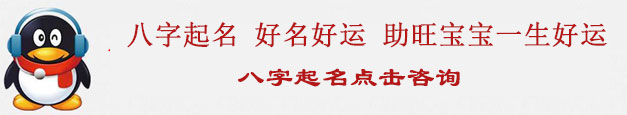 八字起名 好名好运 助旺宝宝一生好运

八字起名点击咨询